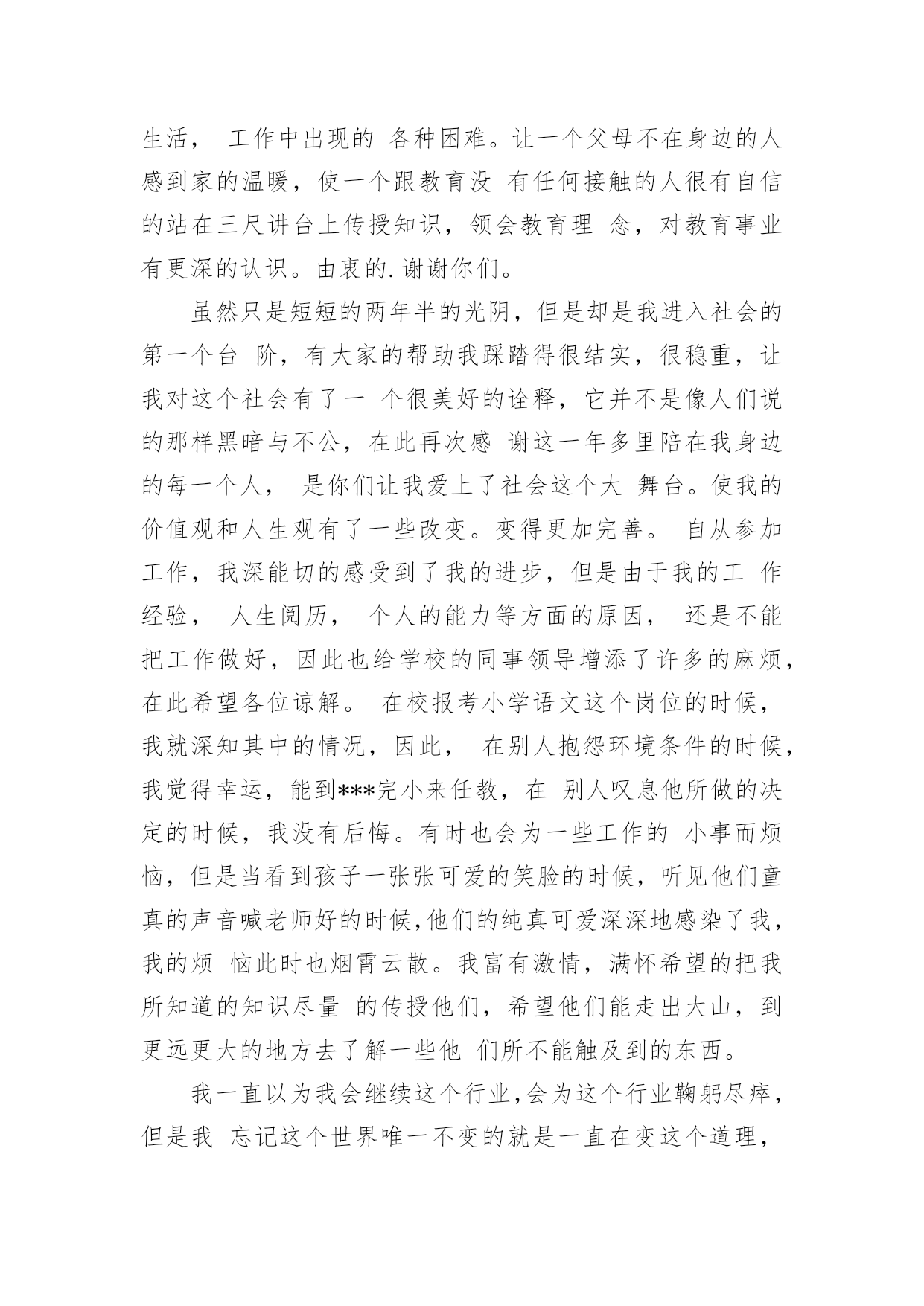 生活， 工作中出现的 各种困难。让一个父母不在身边的人感到家的温暖，使一个跟教育没 有任何接触的人很有自信的站在三尺讲台上传授知识，领会教育理 念，对教育事业有更深的认识。由衷的.谢谢你们。

虽然只是短短的两年半的光阴，但是却是我进入社会的第一个台 阶，有大家的帮助我踩踏得很结实，很稳重，让我对这个社会有了一 个很美好的诠释，它并不是像人们说的那样黑暗与不公，在此再次感 谢这一年多里陪在我身边的每一个人， 是你们让我爱上了社会这个大 舞台。使我的价值观和人生观有了一些改变。变得更加完善。 自从参加工作，我深能切的感受到了我的进步，但是由于我的工 作经验， 人生阅历， 个人的能力等方面的原因， 还是不能把工作做好，因此也给学校的同事领导增添了许多的麻烦，在此希望各位谅解。 在校报考小学语文这个岗位的时候，我就深知其中的情况，因此， 在别人抱怨环境条件的时候，我觉得幸运，能到***完小来任教，在 别人叹息他所做的决定的时候，我没有后悔。有时也会为一些工作的 小事而烦恼，但是当看到孩子一张张可爱的笑脸的时候，听见他们童真的声音喊老师好的时候,他们的纯真可爱深深地感染了我，我的烦 恼此时也烟霄云散。我富有激情，满怀希望的把我所知道的知识尽量 的传授他们，希望他们能走出大山，到更远更大的地方去了解一些他 们所不能触及到的东西。

我一直以为我会继续这个行业,会为这个行业鞠躬尽瘁，但是我 忘记这个世界唯一不变的就是一直在变这个道理，